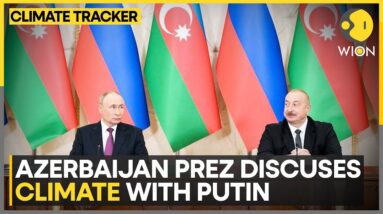 CLIMATE TRACKER

WION

AZERBAIJAN PREZ DISCUSES CLIMATE WITH PUTIN